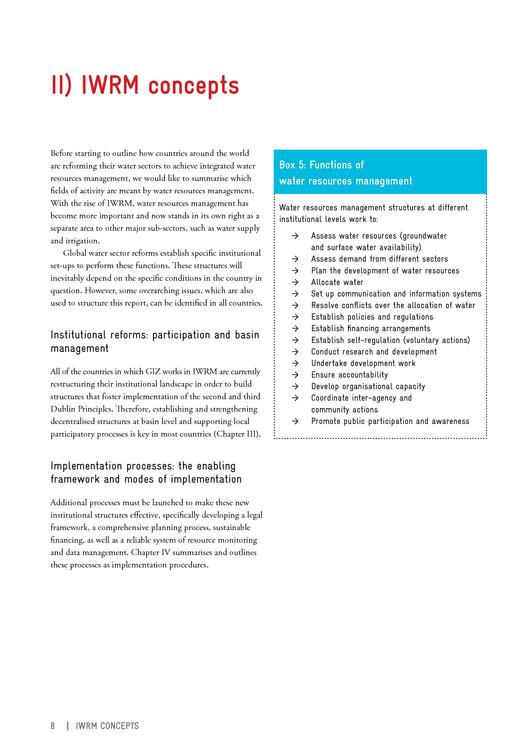 II) IWRM concepts

Before starting to outline how countries around the world are reforming their water sectors to achieve integrated water resources management, we would like to summarise which fields of activity are meant by water resources management. With the rise of IWRM, water resources management has become more important and now stands in its own right as a separate area to other major sub-sectors, such as water supply and irrigation.

Global water sector reforms establish specific institutional set-ups to perform these functions. These structures will inevitably depend on the specific conditions in the country in question. However, some overarching issues, which are also used to structure this report, can be identified in all countries.

Institutional reforms: participation and basin management

All of the countries in which GIZ works in IWRM are currently restructuring their institutional landscape in order to build structures that foster implementation of the second and third Dublin Principles. Therefore, establishing and strengthening decentralised structures at basin level and supporting local participatory processes is key in most countries (Chapter III).

Implementation processes: the enabling framework and modes of implementation

Additional processes must be launched to make these new institutional structures effective, specifically developing a legal framework, a comprehensive planning process, sustainable financing, as well as a reliable system of resource monitoring and data management. Chapter IV summarises and outlines these processes as implementation procedures.

Box 5: Functions of water resources management

Water resources management structures at different institutional levels work to:

→ Assess water resources (groundwater and surface water availability)
→ Assess demand from different sectors
→ Plan the development of water resources
→ Allocate water
→ Set up communication and information systems
→ Resolve conflicts over the allocation of water
→ Establish policies and regulations
→ Establish financing arrangements
→ Establish self-regulation (voluntary actions)
→ Conduct research and development
→ Undertake development work
→ Ensure accountability
→ Develop organisational capacity
→ Coordinate inter-agency and community actions
→ Promote public participation and awareness

8 | IWRM CONCEPTS